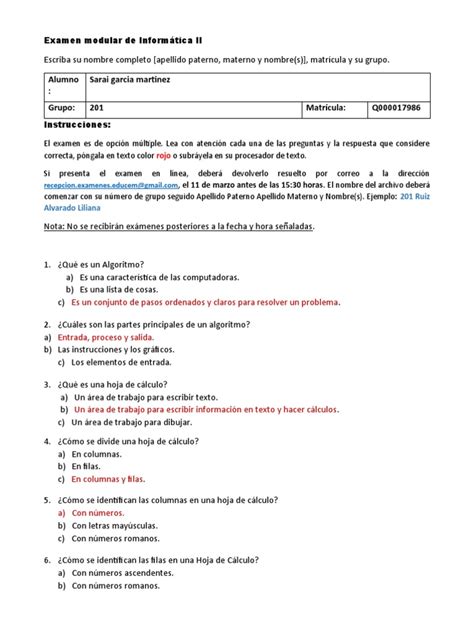 Examen modular de Informática II

Escriba su nombre completo [apellido paterno, materno y nombre(s)], matrícula y su grupo.

| Alumno : | Sarai garcia martinez | | |
|---|---|---|---|
| Grupo: | 201 | Matrícula: | Q000017986 |

Instrucciones:

El examen es de opción múltiple. Lea con atención cada una de las preguntas y la respuesta que considere correcta, póngala en texto color rojo o subráyela en su procesador de texto.

Si presenta el examen en línea, deberá devolverlo resuelto por correo a la dirección recepcion.examenes.educem@gmail.com, el 11 de marzo antes de las 15:30 horas. El nombre del archivo deberá comenzar con su número de grupo seguido Apellido Paterno Apellido Materno y Nombre(s). Ejemplo: 201 Ruiz Alvarado Liliana

Nota: No se recibirán exámenes posteriores a la fecha y hora señaladas.

1. ¿Qué es un Algoritmo?
a) Es una característica de las computadoras.
b) Es una lista de cosas.
c) Es un conjunto de pasos ordenados y claros para resolver un problema.

2. ¿Cuáles son las partes principales de un algoritmo?
a) Entrada, proceso y salida.
b) Las instrucciones y los gráficos.
c) Los elementos de entrada.

3. ¿Qué es una hoja de cálculo?
a) Un área de trabajo para escribir texto.
b) Un área de trabajo para escribir información en texto y hacer cálculos.
c) Un área de trabajo para dibujar.

4. ¿Cómo se divide una hoja de cálculo?
a) En columnas.
b) En filas.
c) En columnas y filas.

5. ¿Cómo se identifican las columnas en una hoja de cálculo?
a) Con números.
b) Con letras mayúsculas.
c) Con números romanos.

6. ¿Cómo se identifican las filas en una Hoja de Cálculo?
a) Con números ascendentes.
b) Con números romanos.